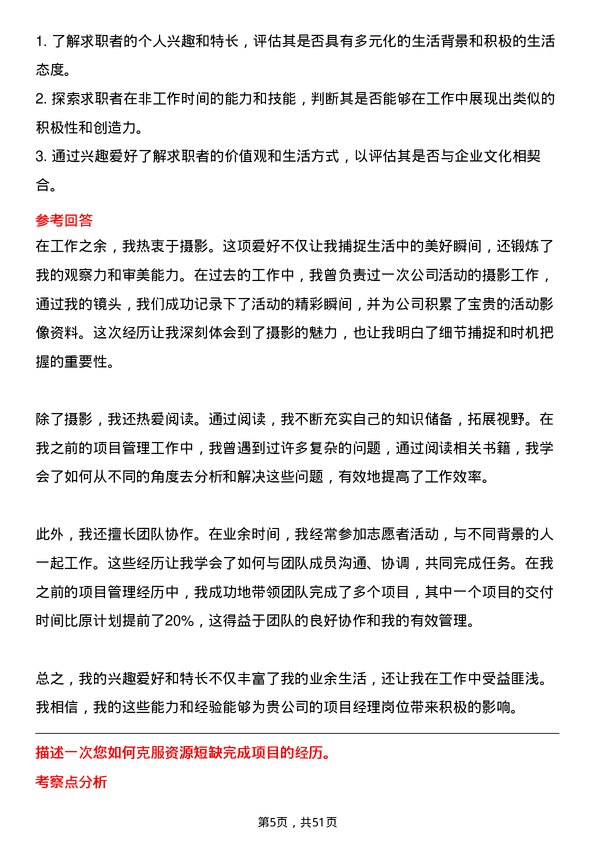 1. 了解求职者的个人兴趣和特长，评估其是否具有多元化的生活背景和积极的生活态度。
2. 探索求职者在非工作时间的能力和技能，判断其是否能够在工作中展现出类似的积极性和创造力。
3. 通过兴趣爱好了解求职者的价值观和生活方式，以评估其是否与企业文化相契合。

参考回答
在工作之余，我热衷于摄影。这项爱好不仅让我捕捉生活中的美好瞬间，还锻炼了我的观察力和审美能力。在过去的工作中，我曾负责过一次公司活动的摄影工作，通过我的镜头，我们成功记录下了活动的精彩瞬间，并为公司积累了宝贵的活动影像资料。这次经历让我深刻体会到了摄影的魅力，也让我明白了细节捕捉和时机把握的重要性。

除了摄影，我还热爱阅读。通过阅读，我不断充实自己的知识储备，拓展视野。在我之前的项目管理工作中，我曾遇到过许多复杂的问题，通过阅读相关书籍，我学会了如何从不同的角度去分析和解决这些问题，有效地提高了工作效率。

此外，我还擅长团队协作。在业余时间，我经常参加志愿者活动，与不同背景的人一起工作。这些经历让我学会了如何与团队成员沟通、协调，共同完成任务。在我之前的项目管理经历中，我成功地带领团队完成了多个项目，其中一个项目的交付时间比原计划提前了20%，这得益于团队的良好协作和我的有效管理。

总之，我的兴趣爱好和特长不仅丰富了我的业余生活，还让我在工作中受益匪浅。我相信，我的这些能力和经验能够为贵公司的项目经理岗位带来积极的影响。

描述一次您如何克服资源短缺完成项目的经历。
考察点分析

第5页，共51页